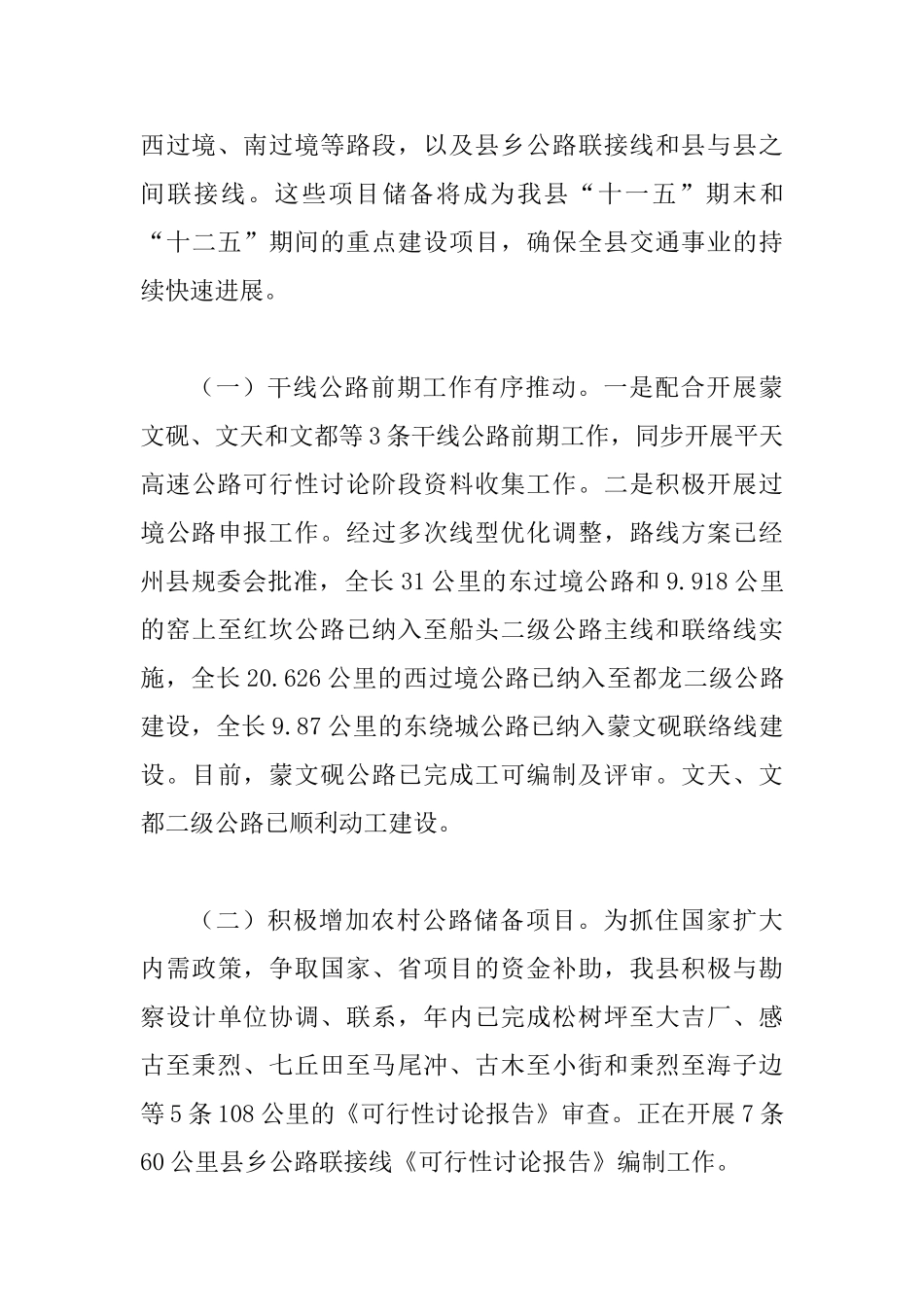 西过境、南过境等路段，以及县乡公路联接线和县与县之间联接线。这些项目储备将成为我县“十一五”期末和“十二五”期间的重点建设项目，确保全县交通事业的持续快速进展。

（一）干线公路前期工作有序推动。一是配合开展蒙文砚、文天和文都等3条干线公路前期工作，同步开展平天高速公路可行性讨论阶段资料收集工作。二是积极开展过境公路申报工作。经过多次线型优化调整，路线方案已经州县规委会批准，全长31公里的东过境公路和9.918公里的窑上至红坎公路已纳入至船头二级公路主线和联络线实施，全长20.626公里的西过境公路已纳入至都龙二级公路建设，全长9.87公里的东绕城公路已纳入蒙文砚联络线建设。目前，蒙文砚公路已完成工可编制及评审。文天、文都二级公路已顺利动工建设。

（二）积极增加农村公路储备项目。为抓住国家扩大内需政策，争取国家、省项目的资金补助，我县积极与勘察设计单位协调、联系，年内已完成松树坪至大吉厂、感古至秉烈、七丘田至马尾冲、古木至小街和秉烈至海子边等5条108公里的《可行性讨论报告》审查。正在开展7条60公里县乡公路联接线《可行性讨论报告》编制工作。